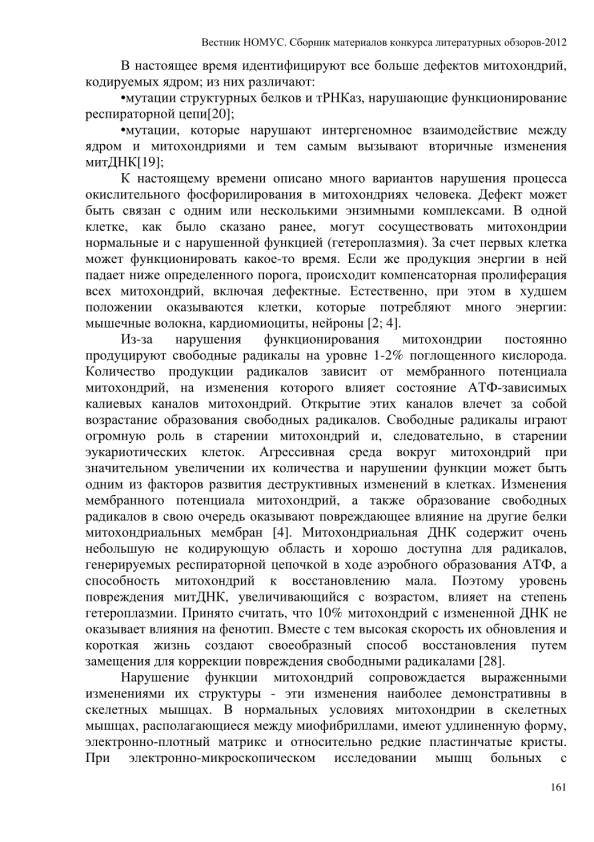 Вестник НОМУС. Сборник материалов конкурса литературных обзоров-2012

В настоящее время идентифицируют все больше дефектов митохондрий, кодируемых ядром; из них различают:

•мутации структурных белков и тРНКаз, нарушающие функционирование респираторной цепи[20];

•мутации, которые нарушают интергеномное взаимодействие между ядром и митохондриями и тем самым вызывают вторичные изменения митДНК[19];

К настоящему времени описано много вариантов нарушения процесса окислительного фосфорилирования в митохондриях человека. Дефект может быть связан с одним или несколькими энзимными комплексами. В одной клетке, как было сказано ранее, могут сосуществовать митохондрии нормальные и с нарушенной функцией (гетероплазмия). За счет первых клетка может функционировать какое-то время. Если же продукция энергии в ней падает ниже определенного порога, происходит компенсаторная пролиферация всех митохондрий, включая дефектные. Естественно, при этом в худшем положении оказываются клетки, которые потребляют много энергии: мышечные волокна, кардиомиоциты, нейроны [2; 4].

Из-за нарушения функционирования митохондрии постоянно продуцируют свободные радикалы на уровне 1-2% поглощенного кислорода. Количество продукции радикалов зависит от мембранного потенциала митохондрий, на изменения которого влияет состояние АТФ-зависимых калиевых каналов митохондрий. Открытие этих каналов влечет за собой возрастание образования свободных радикалов. Свободные радикалы играют огромную роль в старении митохондрий и, следовательно, в старении эукариотических клеток. Агрессивная среда вокруг митохондрий при значительном увеличении их количества и нарушении функции может быть одним из факторов развития деструктивных изменений в клетках. Изменения мембранного потенциала митохондрий, а также образование свободных радикалов в свою очередь оказывают повреждающее влияние на другие белки митохондриальных мембран [4]. Митохондриальная ДНК содержит очень небольшую не кодирующую область и хорошо доступна для радикалов, генерируемых респираторной цепочкой в ходе аэробного образования АТФ, а способность митохондрий к восстановлению мала. Поэтому уровень повреждения митДНК, увеличивающийся с возрастом, влияет на степень гетероплазмии. Принято считать, что 10% митохондрий с измененной ДНК не оказывает влияния на фенотип. Вместе с тем высокая скорость их обновления и короткая жизнь создают своеобразный способ восстановления путем замещения для коррекции повреждения свободными радикалами [28].

Нарушение функции митохондрий сопровождается выраженными изменениями их структуры - эти изменения наиболее демонстративны в скелетных мышцах. В нормальных условиях митохондрии в скелетных мышцах, располагающиеся между миофибриллами, имеют удлиненную форму, электронно-плотный матрикс и относительно редкие пластинчатые кристы. При электронно-микроскопическом исследовании мышц больных с

161